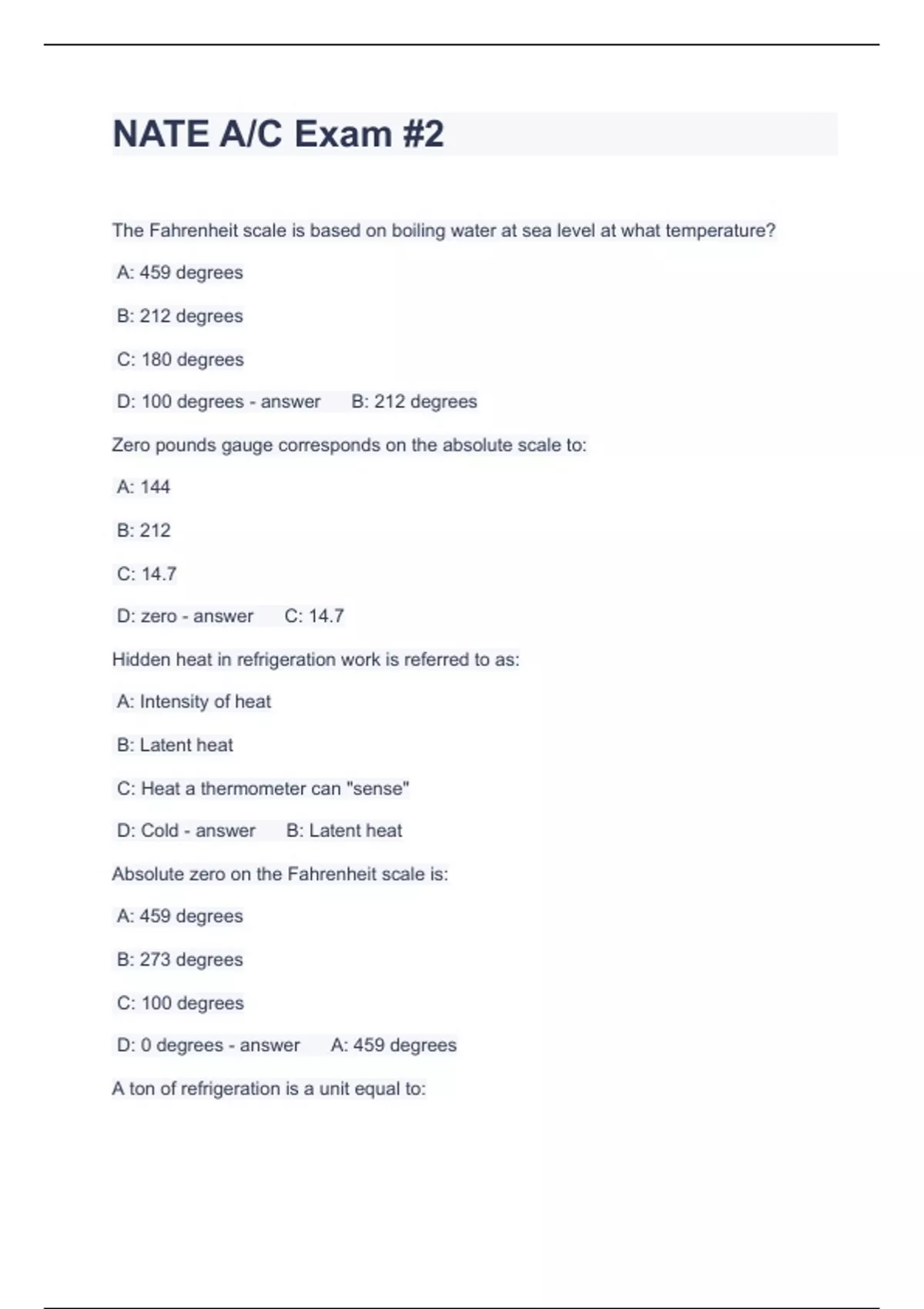 NATE A/C Exam #2

The Fahrenheit scale is based on boiling water at sea level at what temperature?

A: 459 degrees

B: 212 degrees

C: 180 degrees

D: 100 degrees - answer B: 212 degrees

Zero pounds gauge corresponds on the absolute scale to:

A: 144

B: 212

C: 14.7

D: zero - answer C: 14.7

Hidden heat in refrigeration work is referred to as:

A: Intensity of heat

B: Latent heat

C: Heat a thermometer can "sense"

D: Cold - answer B: Latent heat

Absolute zero on the Fahrenheit scale is:

A: 459 degrees

B: 273 degrees

C: 100 degrees

D: 0 degrees - answer A: 459 degrees

A ton of refrigeration is a unit equal to: